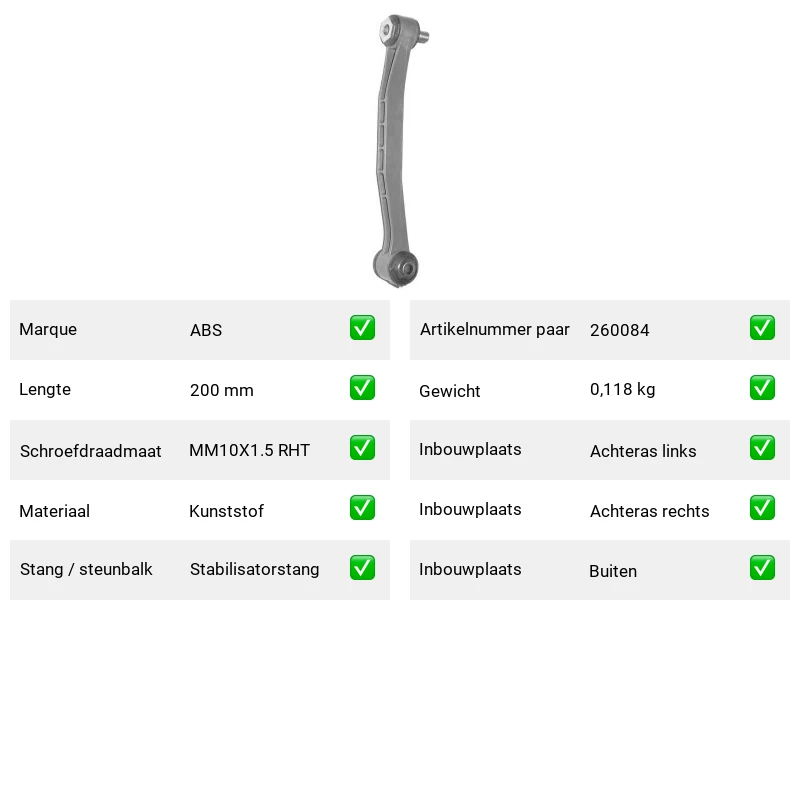 | Marque | ABS | ✅ |
|---|---|---|
| Lengte | 200 mm | ✅ |
| Schroefdraadmaat | MM10X1.5 RHT | ✅ |
| Materiaal | Kunststof | ✅ |
| Stang / steunbalk | Stabilisatorstang | ✅ |

| Artikelnummer paar | 260084 | ✅ |
|---|---|---|
| Gewicht | 0,118 kg | ✅ |
| Inbouwplaats | Achteras links | ✅ |
| Inbouwplaats | Achteras rechts | ✅ |
| Inbouwplaats | Buiten | ✅ |